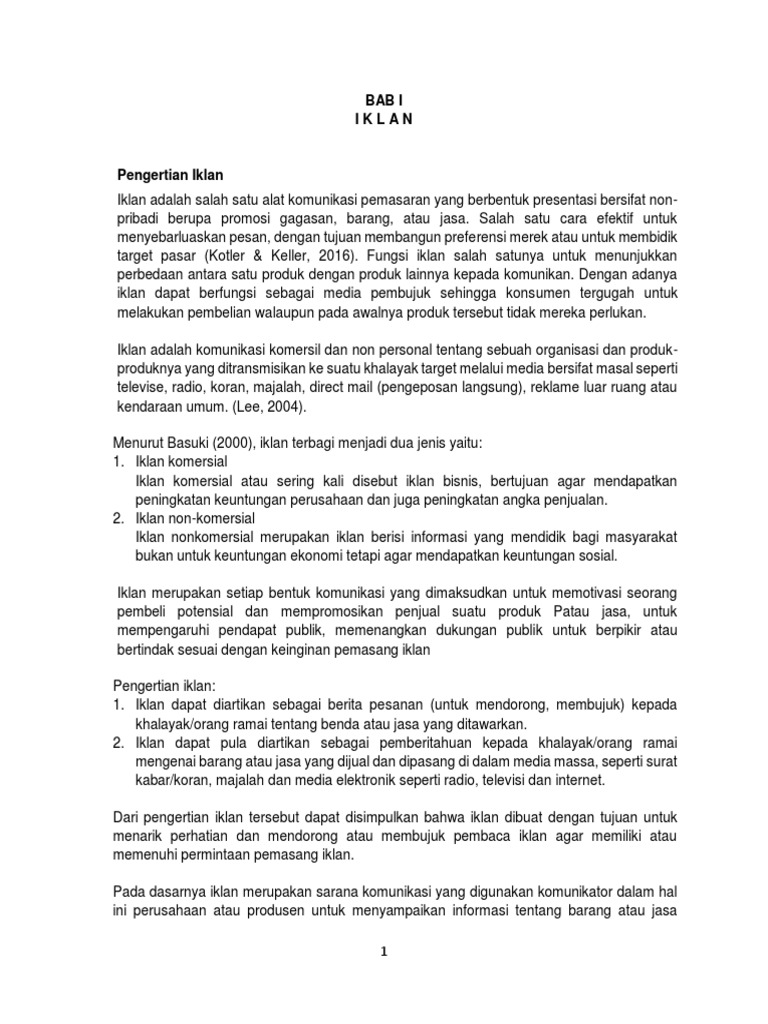 BAB I
I K L A N

Pengertian Iklan

Iklan adalah salah satu alat komunikasi pemasaran yang berbentuk presentasi bersifat non-pribadi berupa promosi gagasan, barang, atau jasa. Salah satu cara efektif untuk menyebarluaskan pesan, dengan tujuan membangun preferensi merek atau untuk membidik target pasar (Kotler & Keller, 2016). Fungsi iklan salah satunya untuk menunjukkan perbedaan antara satu produk dengan produk lainnya kepada komunikan. Dengan adanya iklan dapat berfungsi sebagai media pembujuk sehingga konsumen tergugah untuk melakukan pembelian walaupun pada awalnya produk tersebut tidak mereka perlukan.

Iklan adalah komunikasi komersil dan non personal tentang sebuah organisasi dan produk-produknya yang ditransmisikan ke suatu khalayak target melalui media bersifat masal seperti televise, radio, koran, majalah, direct mail (pengeposan langsung), reklame luar ruang atau kendaraan umum. (Lee, 2004).

Menurut Basuki (2000), iklan terbagi menjadi dua jenis yaitu:
1. Iklan komersial
Iklan komersial atau sering kali disebut iklan bisnis, bertujuan agar mendapatkan peningkatan keuntungan perusahaan dan juga peningkatan angka penjualan.
2. Iklan non-komersial
Iklan nonkomersial merupakan iklan berisi informasi yang mendidik bagi masyarakat bukan untuk keuntungan ekonomi tetapi agar mendapatkan keuntungan sosial.

Iklan merupakan setiap bentuk komunikasi yang dimaksudkan untuk memotivasi seorang pembeli potensial dan mempromosikan penjual suatu produk Patau jasa, untuk mempengaruhi pendapat publik, memenangkan dukungan publik untuk berpikir atau bertindak sesuai dengan keinginan pemasang iklan

Pengertian iklan:
1. Iklan dapat diartikan sebagai berita pesanan (untuk mendorong, membujuk) kepada khalayak/orang ramai tentang benda atau jasa yang ditawarkan.
2. Iklan dapat pula diartikan sebagai pemberitahuan kepada khalayak/orang ramai mengenai barang atau jasa yang dijual dan dipasang di dalam media massa, seperti surat kabar/koran, majalah dan media elektronik seperti radio, televisi dan internet.

Dari pengertian iklan tersebut dapat disimpulkan bahwa iklan dibuat dengan tujuan untuk menarik perhatian dan mendorong atau membujuk pembaca iklan agar memiliki atau memenuhi permintaan pemasang iklan.

Pada dasarnya iklan merupakan sarana komunikasi yang digunakan komunikator dalam hal ini perusahaan atau produsen untuk menyampaikan informasi tentang barang atau jasa

1